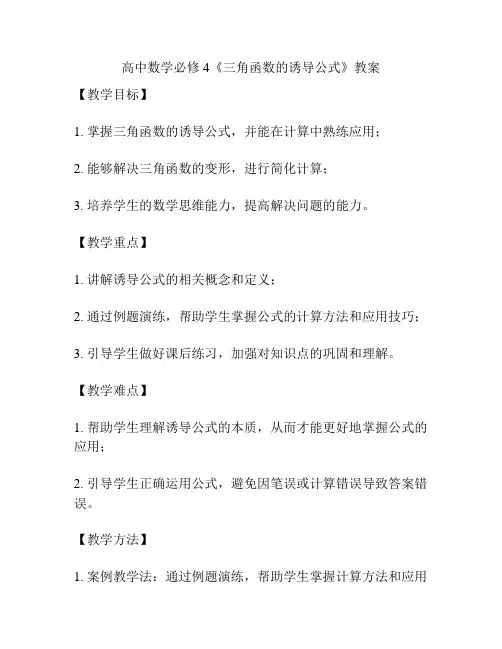 高中数学必修 4《三角函数的诱导公式》教案

【教学目标】

1. 掌握三角函数的诱导公式，并能在计算中熟练应用；

2. 能够解决三角函数的变形，进行简化计算；

3. 培养学生的数学思维能力，提高解决问题的能力。

【教学重点】

1. 讲解诱导公式的相关概念和定义；

2. 通过例题演练，帮助学生掌握公式的计算方法和应用技巧；

3. 引导学生做好课后练习，加强对知识点的巩固和理解。

【教学难点】

1. 帮助学生理解诱导公式的本质，从而才能更好地掌握公式的应用；

2. 引导学生正确运用公式，避免因笔误或计算错误导致答案错误。

【教学方法】

1. 案例教学法：通过例题演练，帮助学生掌握计算方法和应用